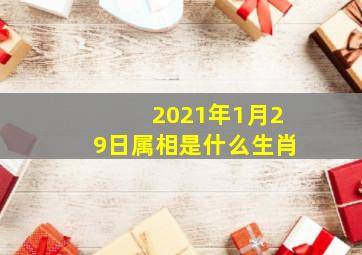 2021年1月29日属相是什么生肖